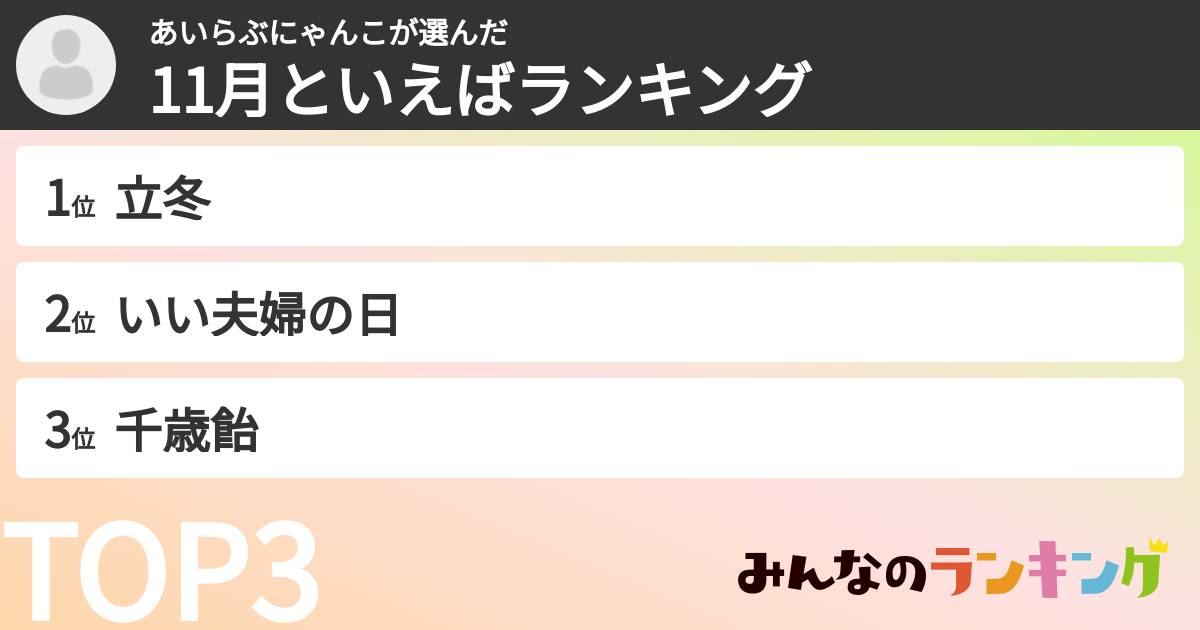 あいらぶにゃんこが選んだ
11月といえばランキング

1位 立冬

2位 いい夫婦の日

3位 千歳飴

TOP3

みんなのランキング